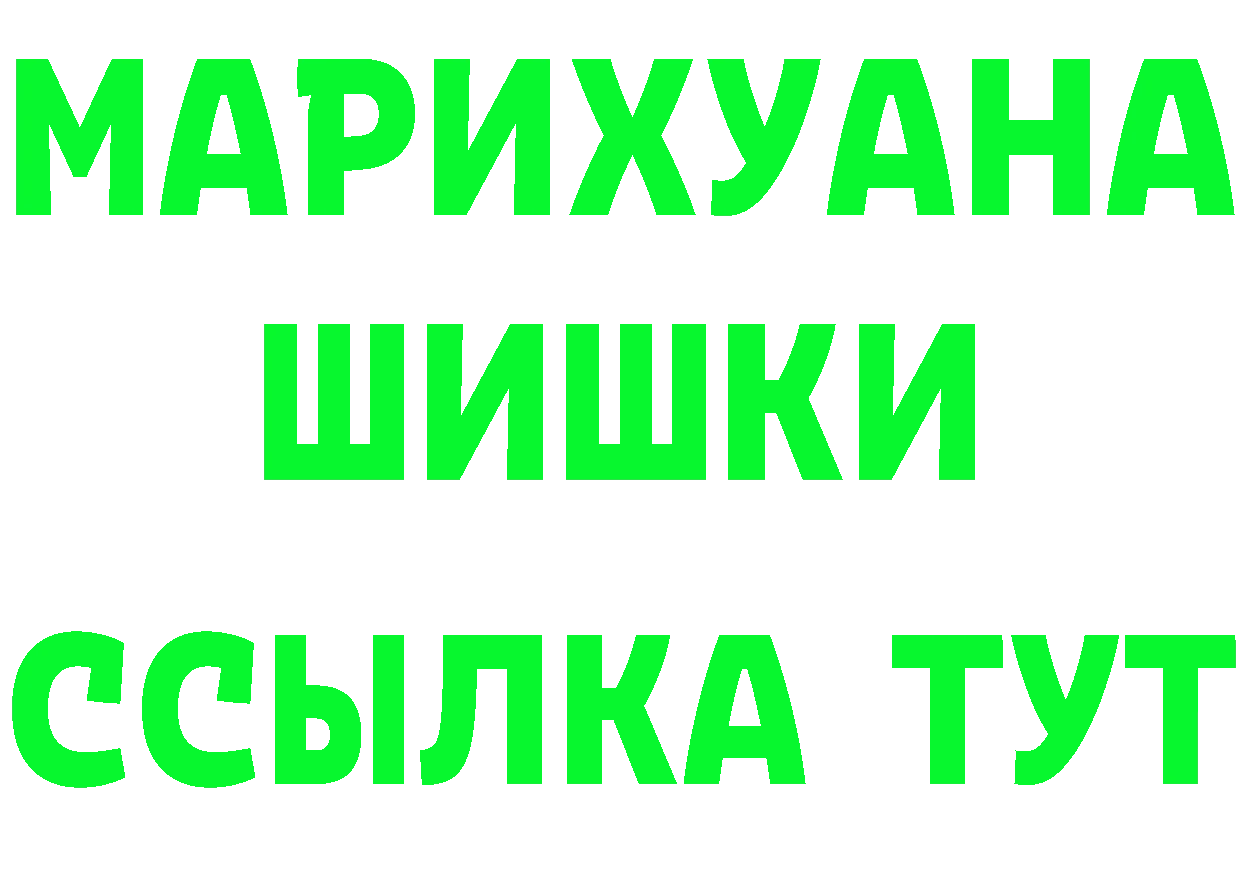 МАРИХУАНА
ШИШКИ
ССЫЛКА ТУТ